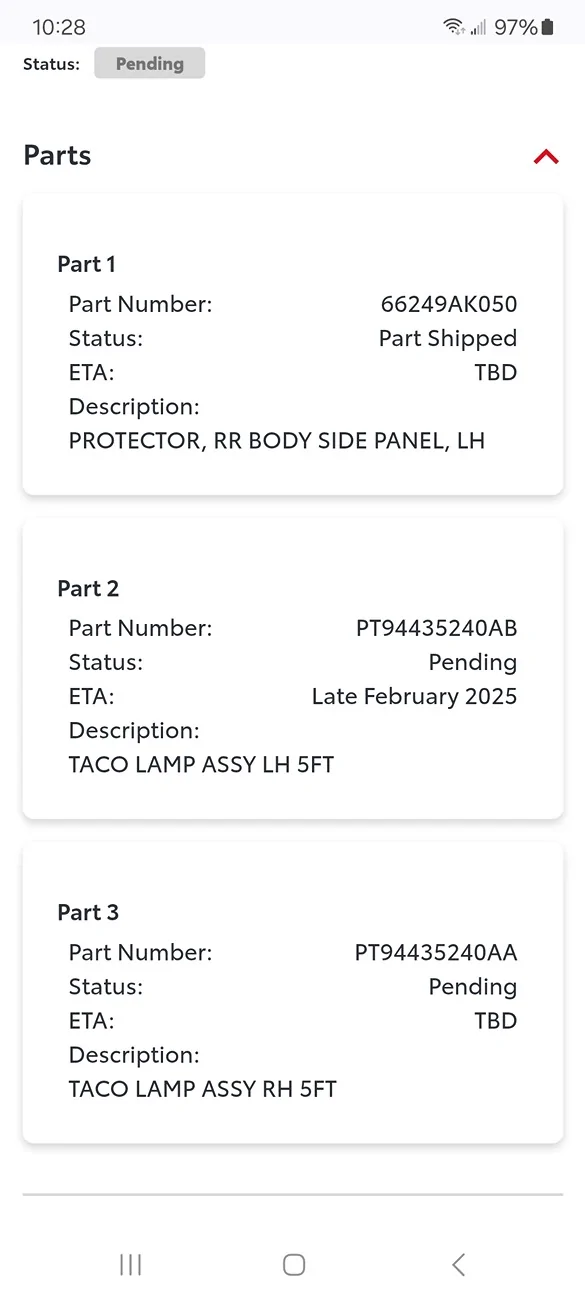 10:28 97%

Status: Pending

Parts

Part 1
Part Number: 66249AK050
Status: Part Shipped
ETA: TBD
Description:
PROTECTOR, RR BODY SIDE PANEL, LH

Part 2
Part Number: PT94435240AB
Status: Pending
ETA: Late February 2025
Description:
TACO LAMP ASSY LH 5FT

Part 3
Part Number: PT94435240AA
Status: Pending
ETA: TBD
Description:
TACO LAMP ASSY RH 5FT